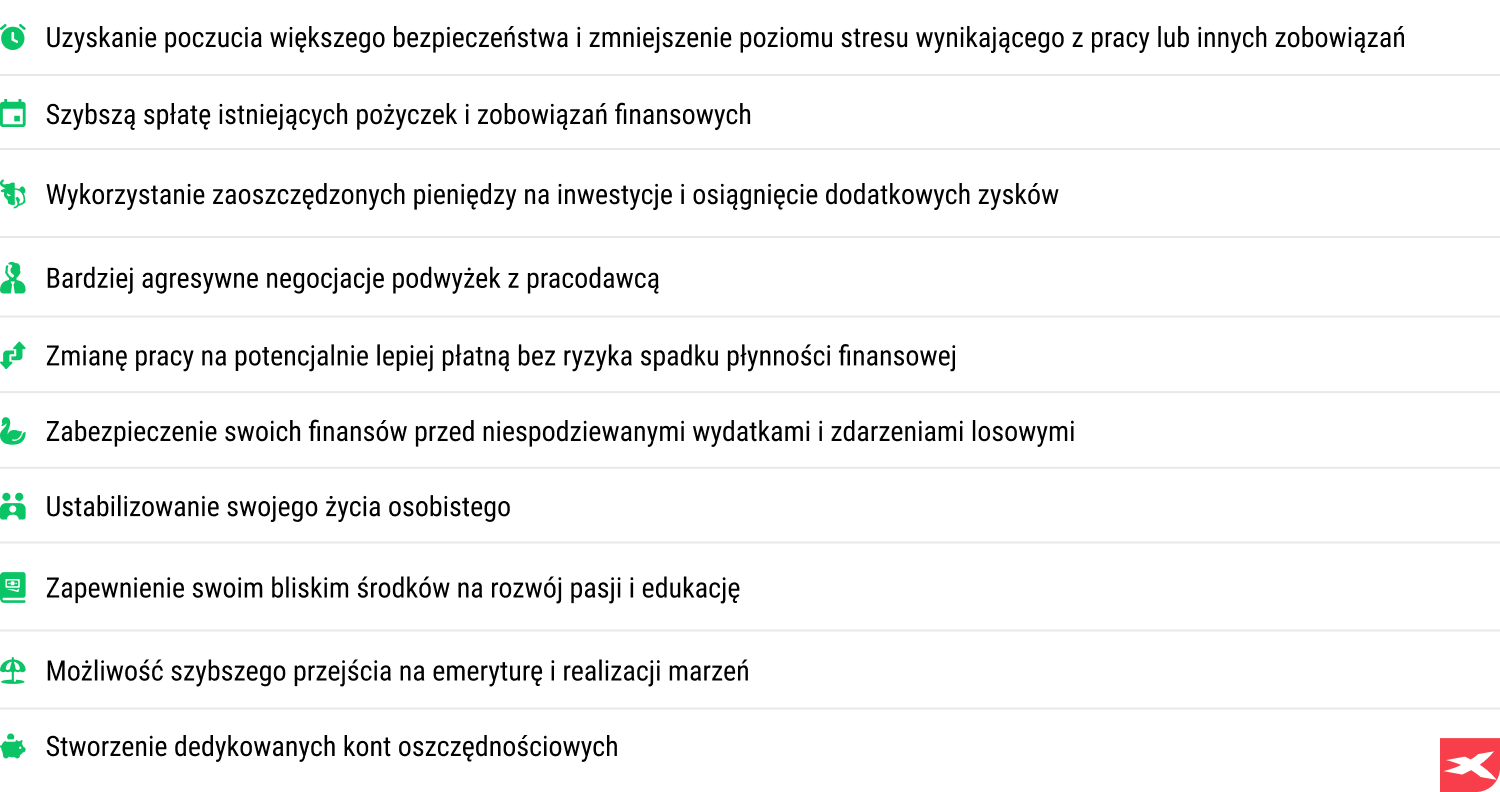 Uzyskanie poczucia większego bezpieczeństwa i zmniejszenie poziomu stresu wynikającego z pracy lub innych zobowiązań

Szybszą spłatę istniejących pożyczek i zobowiązań finansowych

Wykorzystanie zaoszczędzonych pieniędzy na inwestycje i osiągnięcie dodatkowych zysków

Bardziej agresywne negocjacje podwyżek z pracodawcą

Zmianę pracy na potencjalnie lepiej płatną bez ryzyka spadku płynności finansowej

Zabezpieczenie swoich finansów przed niespodziewanymi wydatkami i zdarzeniami losowymi

Ustabilizowanie swojego życia osobistego

Zapewnienie swoim bliskim środków na rozwój pasji i edukację

Możliwość szybszego przejścia na emeryturę i realizacji marzeń

Stworzenie dedykowanych kont oszczędnościowych